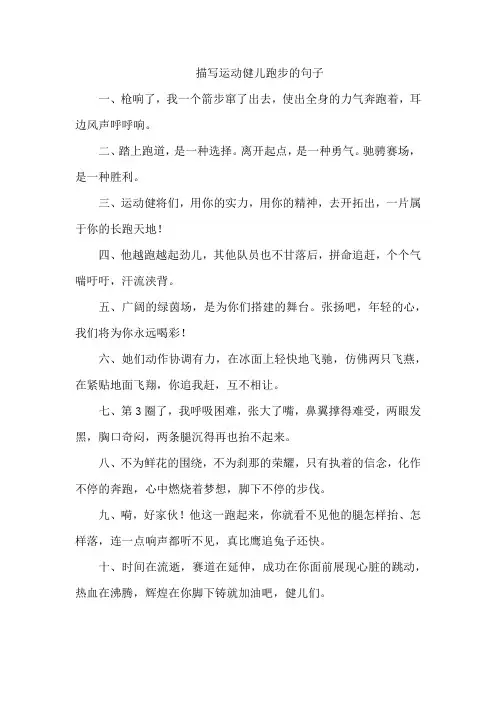 描写运动健儿跑步的句子

一、枪响了，我一个箭步窜了出去，使出全身的力气奔跑着，耳边风声呼呼响。

二、踏上跑道，是一种选择。离开起点，是一种勇气。驰骋赛场，是一种胜利。

三、运动健将们，用你的实力，用你的精神，去开拓出，一片属于你的长跑天地！

四、他越跑越起劲儿，其他队员也不甘落后，拼命追赶，个个气喘吁吁，汗流浃背。

五、广阔的绿茵场，是为你们搭建的舞台。张扬吧，年轻的心，我们将为你永远喝彩！

六、她们动作协调有力，在冰面上轻快地飞驰，仿佛两只飞燕，在紧贴地面飞翔，你追我赶，互不相让。

七、第3圈了，我呼吸困难，张大了嘴，鼻翼撑得难受，两眼发黑，胸口奇闷，两条腿沉得再也抬不起来。

八、不为鲜花的围绕，不为刹那的荣耀，只有执着的信念，化作不停的奔跑，心中燃烧着梦想，脚下不停的步伐。

九、嗬，好家伙！他这一跑起来，你就看不见他的腿怎样抬、怎样落，连一点响声都听不见，真比鹰追兔子还快。

十、时间在流逝，赛道在延伸，成功在你面前展现心脏的跳动，热血在沸腾，辉煌在你脚下铸就加油吧，健儿们。